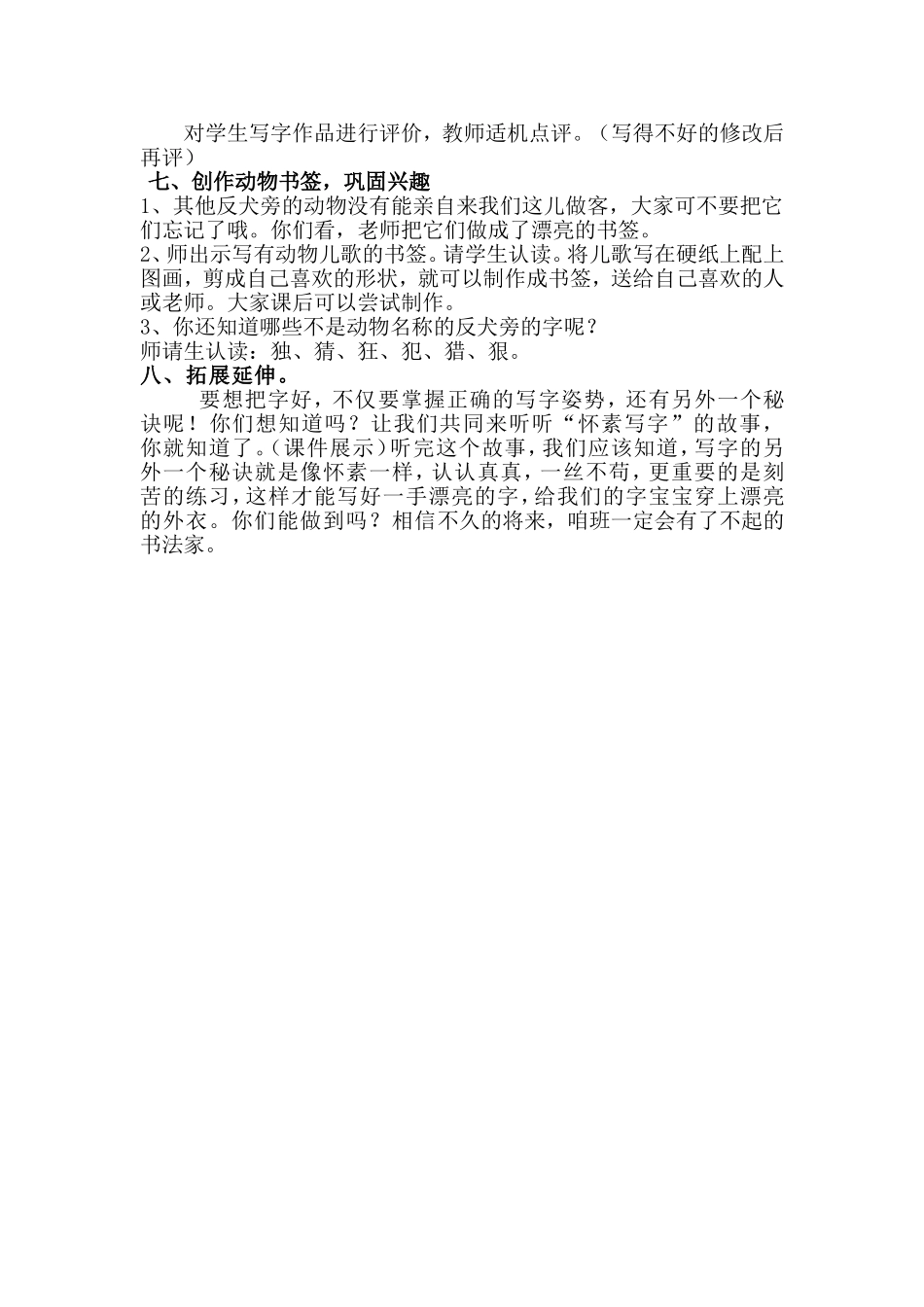 对学生写字作品进行评价，教师适机点评。（写得不好的修改后再评）

七、创作动物书签，巩固兴趣

1、其他反犬旁的动物没有能亲自来我们这儿做客，大家可不要把它们忘记了哦。你们看，老师把它们做成了漂亮的书签。

2、师出示写有动物儿歌的书签。请学生认读。将儿歌写在硬纸上配上图画，剪成自己喜欢的形状，就可以制作成书签，送给自己喜欢的人或老师。大家课后可以尝试制作。

3、你还知道哪些不是动物名称的反犬旁的字呢？

师请生认读：独、猜、狂、犯、猎、狠。

八、拓展延伸。

要想把字好，不仅要掌握正确的写字姿势，还有另外一个秘诀呢！你们想知道吗？让我们共同来听听“怀素写字”的故事，你就知道了。（课件展示）听完这个故事，我们应该知道，写字的另外一个秘诀就是像怀素一样，认认真真，一丝不苟，更重要的是刻苦的练习，这样才能写好一手漂亮的字，给我们的字宝宝穿上漂亮的外衣。你们能做到吗？相信不久的将来，咱班一定会有了不起的书法家。